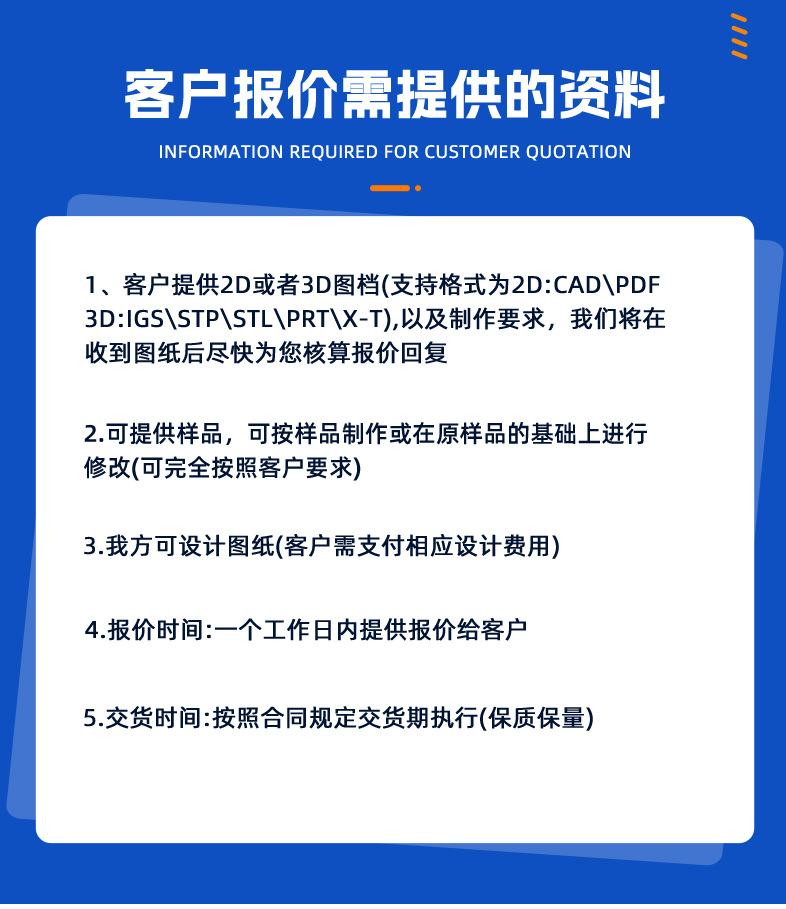 客户报价需提供的资料

INFORMATION REQUIRED FOR CUSTOMER QUOTATION

1、客户提供2D或者3D图档(支持格式为2D:CAD\PDF 3D:IGS\STP\STL\PRT\X-T),以及制作要求，我们将在收到图纸后尽快为您核算报价回复

2.可提供样品，可按样品制作或在原样品的基础上进行修改(可完全按照客户要求)

3.我方可设计图纸(客户需支付相应设计费用)

4.报价时间:一个工作日内提供报价给客户

5.交货时间:按照合同规定交货期执行(保质保量)